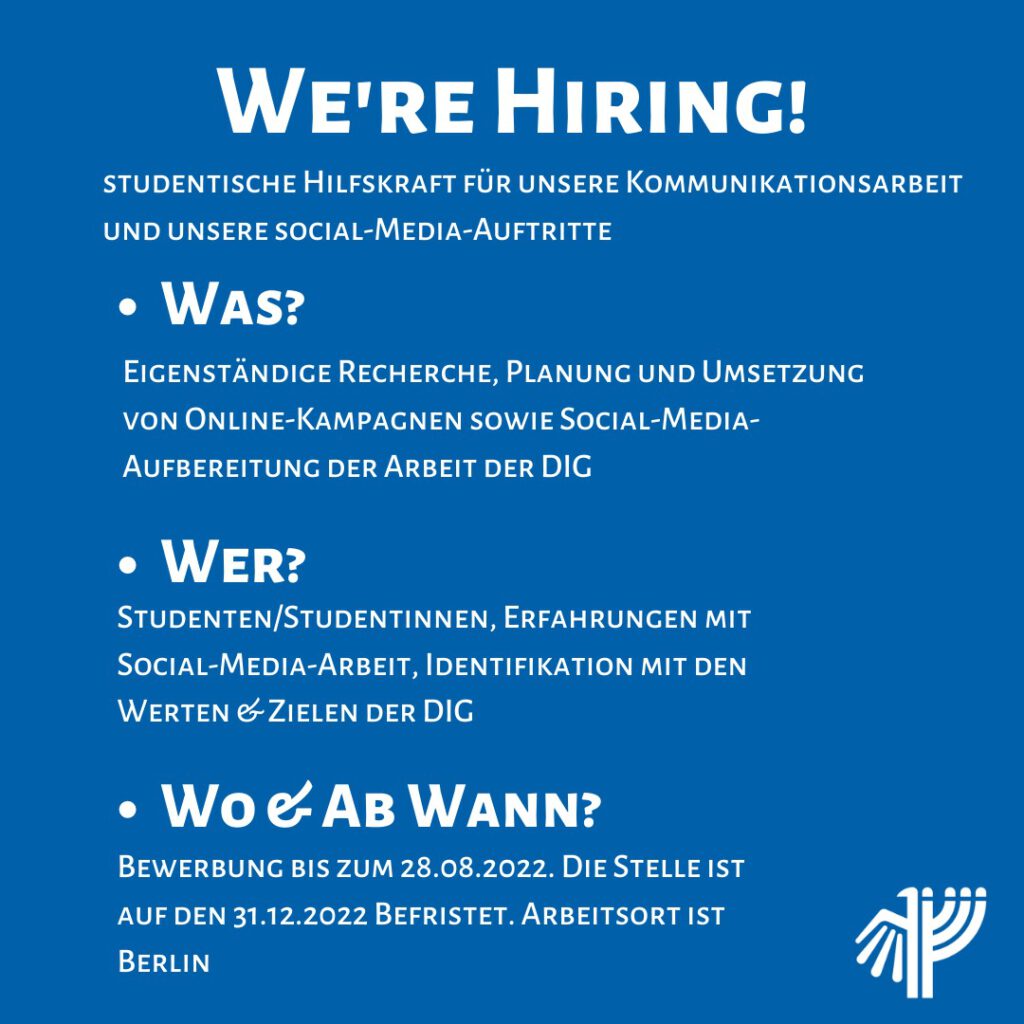 We're Hiring!

studentische Hilfskraft für unsere Kommunikationsarbeit und unsere social-Media-Auftritte

• Was?

Eigenständige Recherche, Planung und Umsetzung von Online-Kampagnen sowie Social-Media-Aufbereitung der Arbeit der DIG

• Wer?

Studenten/Studentinnen, Erfahrungen mit Social-Media-Arbeit, Identifikation mit den Werten & Zielen der DIG

• Wo & Ab Wann?

Bewerbung bis zum 28.08.2022. Die Stelle ist auf den 31.12.2022 Befristet. Arbeitsort ist Berlin